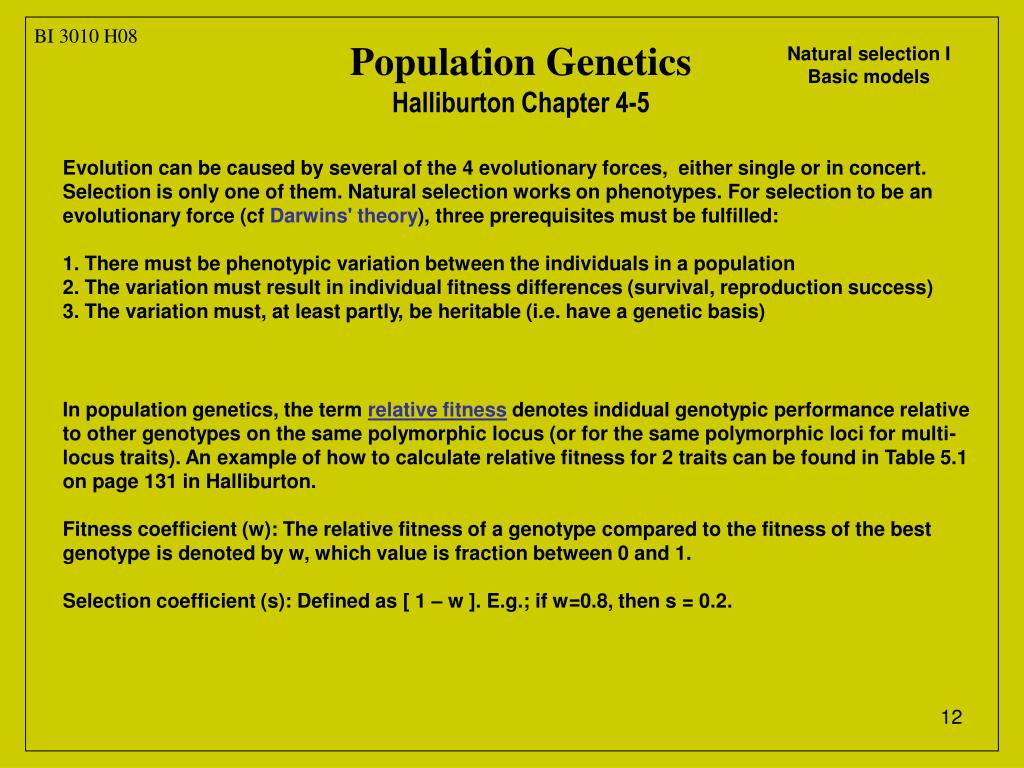 BI 3010 H08

Population Genetics
Halliburton Chapter 4-5

Natural selection I
Basic models

Evolution can be caused by several of the 4 evolutionary forces, either single or in concert. Selection is only one of them. Natural selection works on phenotypes. For selection to be an evolutionary force (cf Darwins' theory), three prerequisites must be fulfilled:

1. There must be phenotypic variation between the individuals in a population
2. The variation must result in individual fitness differences (survival, reproduction success)
3. The variation must, at least partly, be heritable (i.e. have a genetic basis)

In population genetics, the term relative fitness denotes indidual genotypic performance relative to other genotypes on the same polymorphic locus (or for the same polymorphic loci for multi-locus traits). An example of how to calculate relative fitness for 2 traits can be found in Table 5.1 on page 131 in Halliburton.

Fitness coefficient (w): The relative fitness of a genotype compared to the fitness of the best genotype is denoted by w, which value is fraction between 0 and 1.

Selection coefficient (s): Defined as [ 1 – w ]. E.g.; if w=0.8, then s = 0.2.

12